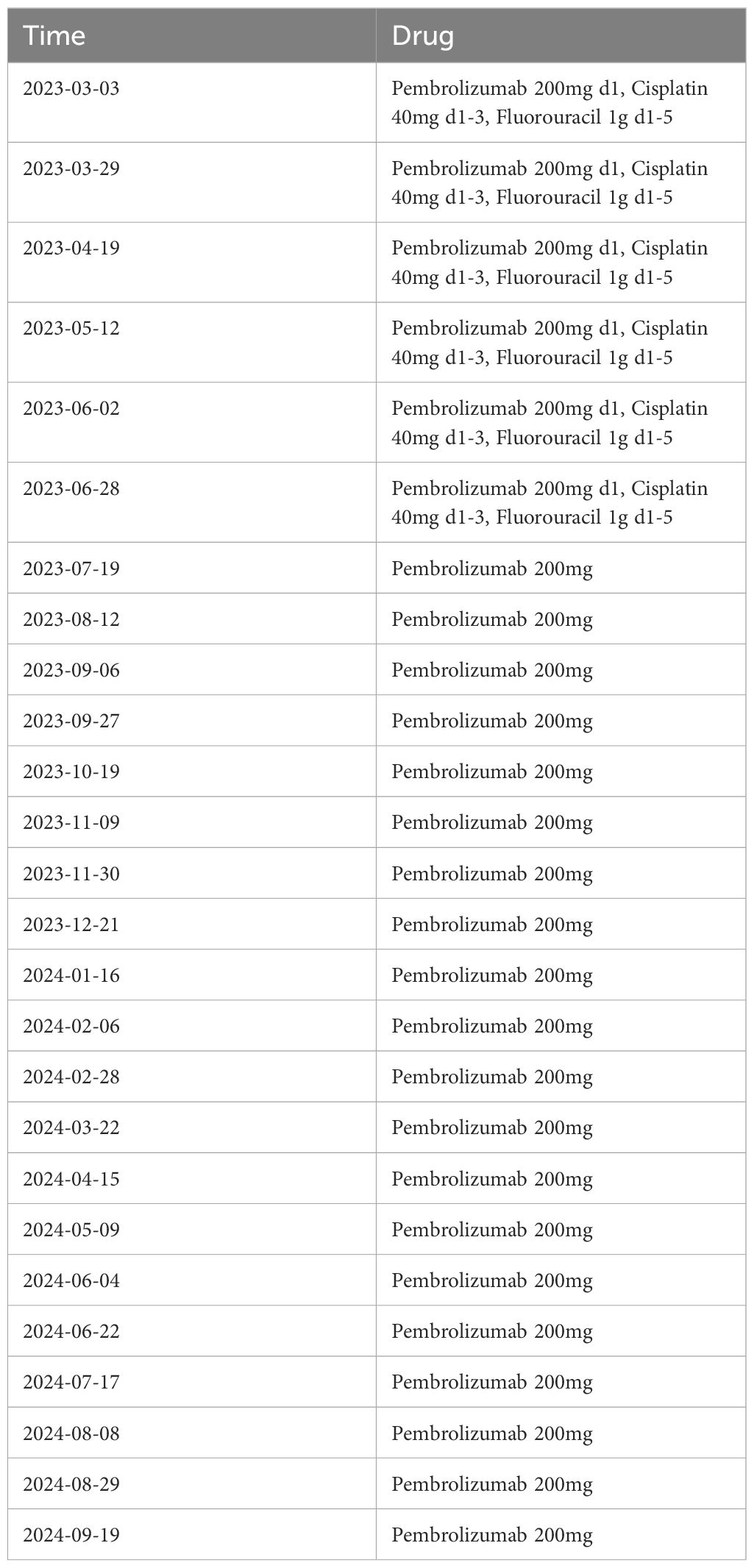 | Time | Drug |
|---|---|
| 2023-03-03 | Pembrolizumab 200mg d1, Cisplatin 40mg d1-3, Fluorouracil 1g d1-5 |
| 2023-03-29 | Pembrolizumab 200mg d1, Cisplatin 40mg d1-3, Fluorouracil 1g d1-5 |
| 2023-04-19 | Pembrolizumab 200mg d1, Cisplatin 40mg d1-3, Fluorouracil 1g d1-5 |
| 2023-05-12 | Pembrolizumab 200mg d1, Cisplatin 40mg d1-3, Fluorouracil 1g d1-5 |
| 2023-06-02 | Pembrolizumab 200mg d1, Cisplatin 40mg d1-3, Fluorouracil 1g d1-5 |
| 2023-06-28 | Pembrolizumab 200mg d1, Cisplatin 40mg d1-3, Fluorouracil 1g d1-5 |
| 2023-07-19 | Pembrolizumab 200mg |
| 2023-08-12 | Pembrolizumab 200mg |
| 2023-09-06 | Pembrolizumab 200mg |
| 2023-09-27 | Pembrolizumab 200mg |
| 2023-10-19 | Pembrolizumab 200mg |
| 2023-11-09 | Pembrolizumab 200mg |
| 2023-11-30 | Pembrolizumab 200mg |
| 2023-12-21 | Pembrolizumab 200mg |
| 2024-01-16 | Pembrolizumab 200mg |
| 2024-02-06 | Pembrolizumab 200mg |
| 2024-02-28 | Pembrolizumab 200mg |
| 2024-03-22 | Pembrolizumab 200mg |
| 2024-04-15 | Pembrolizumab 200mg |
| 2024-05-09 | Pembrolizumab 200mg |
| 2024-06-04 | Pembrolizumab 200mg |
| 2024-06-22 | Pembrolizumab 200mg |
| 2024-07-17 | Pembrolizumab 200mg |
| 2024-08-08 | Pembrolizumab 200mg |
| 2024-08-29 | Pembrolizumab 200mg |
| 2024-09-19 | Pembrolizumab 200mg |